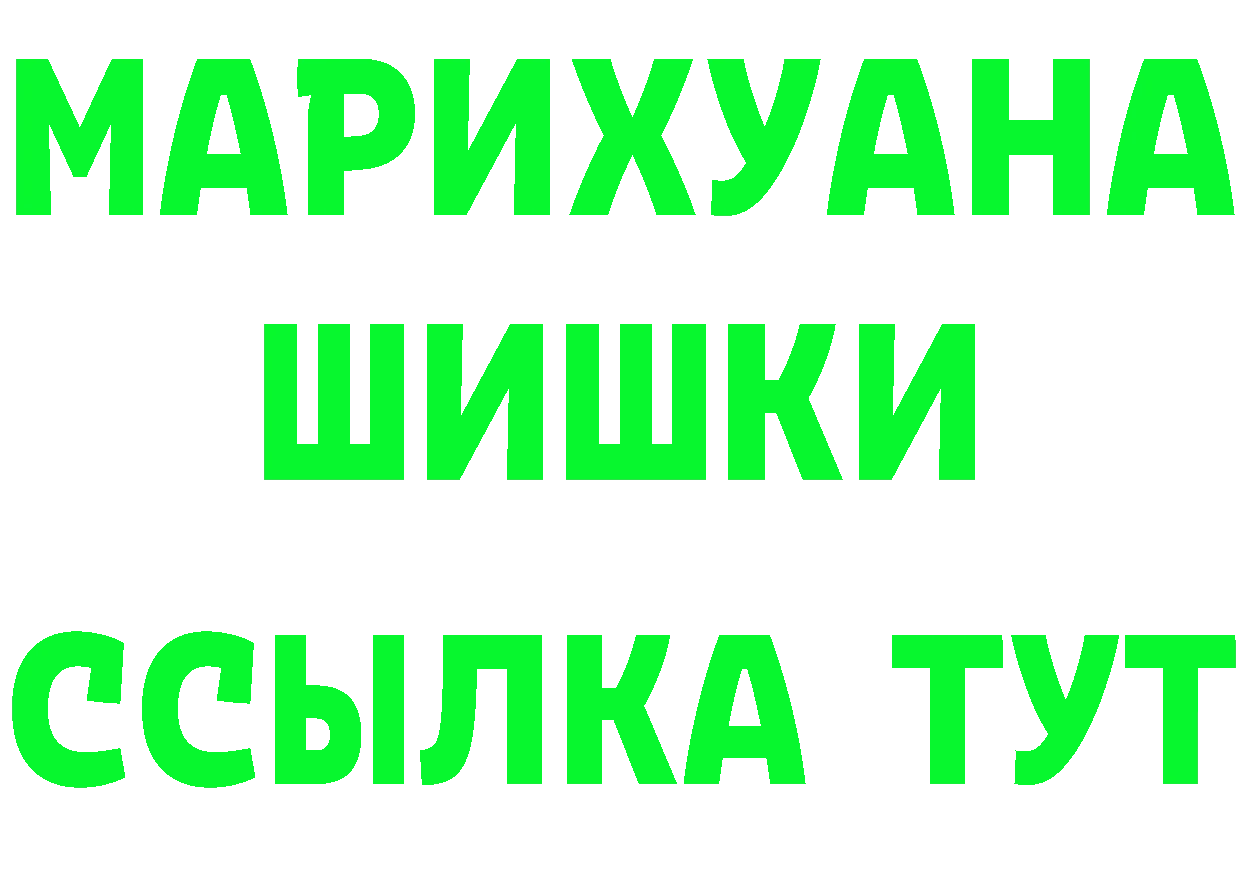 МАРИХУАНА ШИШКИ

ССЫЛКА ТУТ